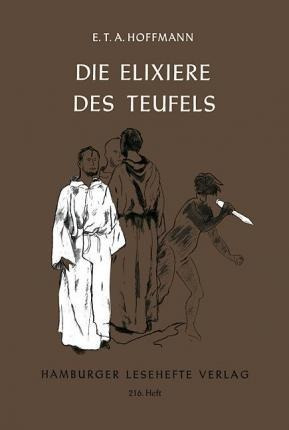 E. T. A. HOFFMANN

DIE ELIXIERE DES TEUFELS

HAMBURGER LESEHEFTE VERLAG

216. Heft